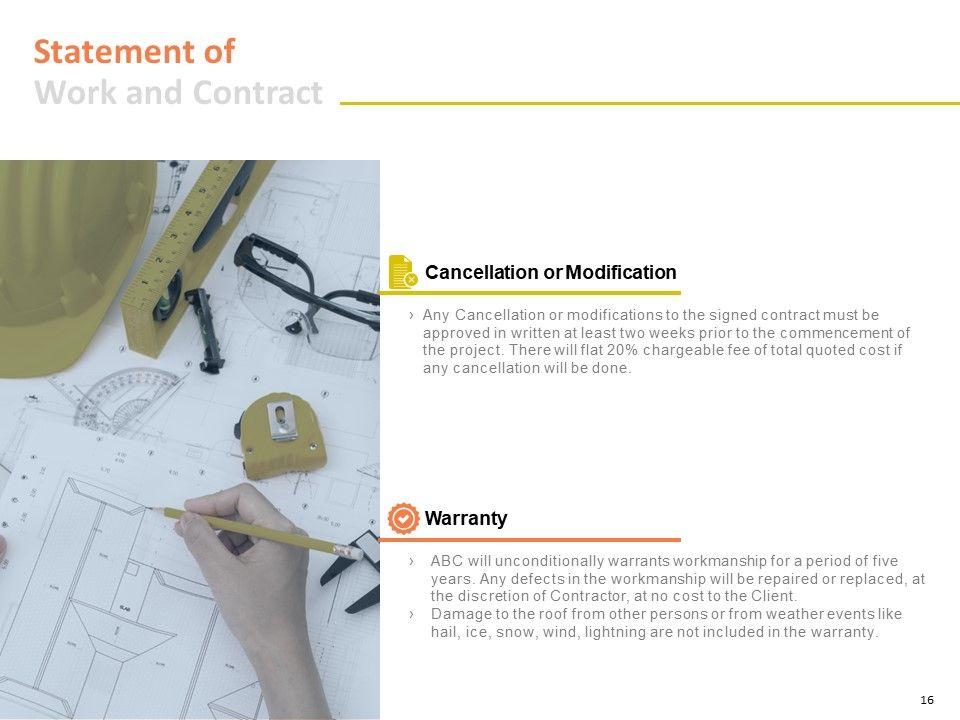 Statement of
Work and Contract

Cancellation or Modification

› Any Cancellation or modifications to the signed contract must be approved in written at least two weeks prior to the commencement of the project. There will flat 20% chargeable fee of total quoted cost if any cancellation will be done.

Warranty

› ABC will unconditionally warrants workmanship for a period of five years. Any defects in the workmanship will be repaired or replaced, at the discretion of Contractor, at no cost to the Client.
› Damage to the roof from other persons or from weather events like hail, ice, snow, wind, lightning are not included in the warranty.

16